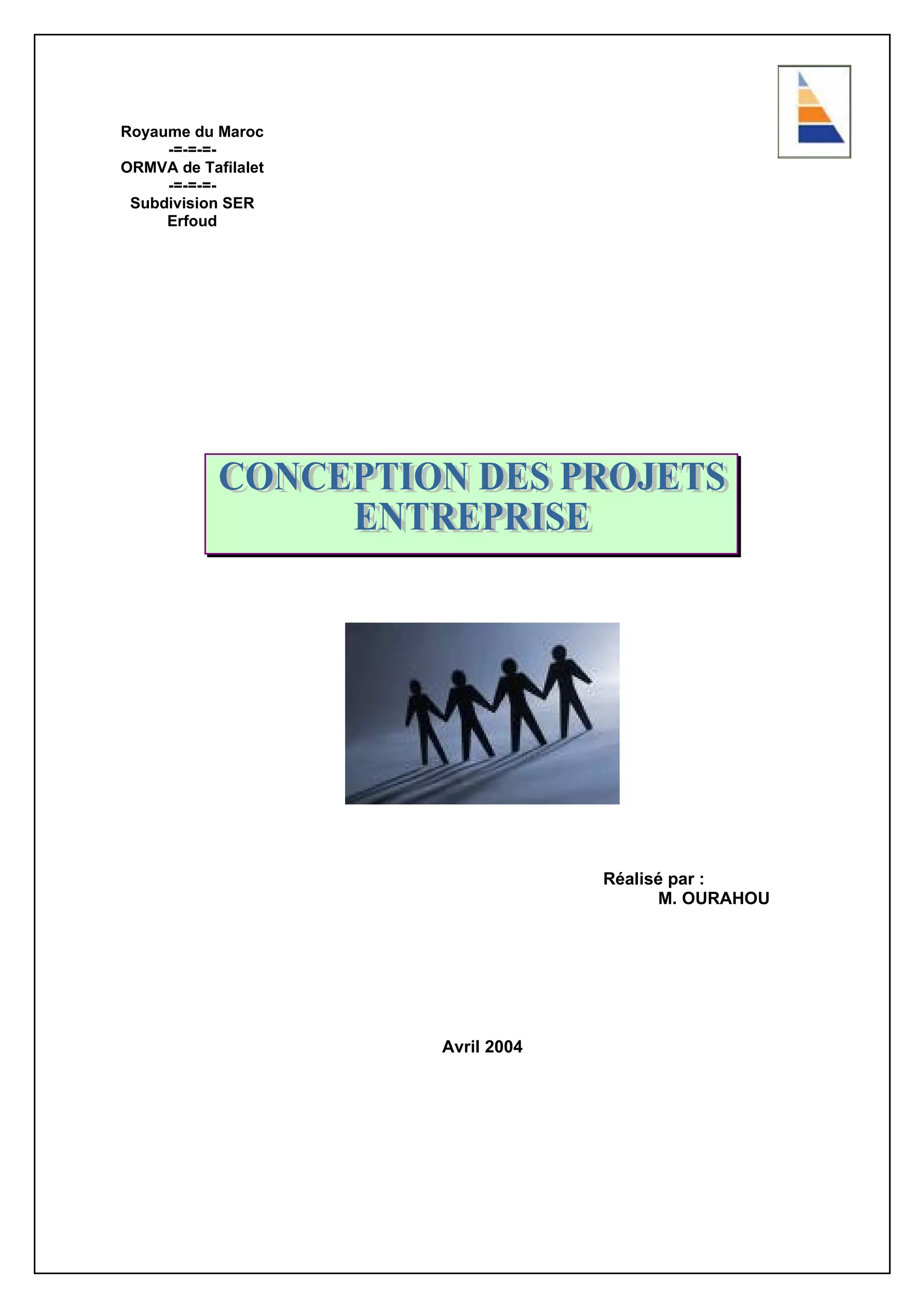 Royaume du Maroc
-=-=-=-
ORMVA de Tafilalet
-=-=-=-
Subdivision SER
Erfoud

CONCEPTION DES PROJETS
ENTREPRISE

Réalisé par :
M. OURAHOU

Avril 2004